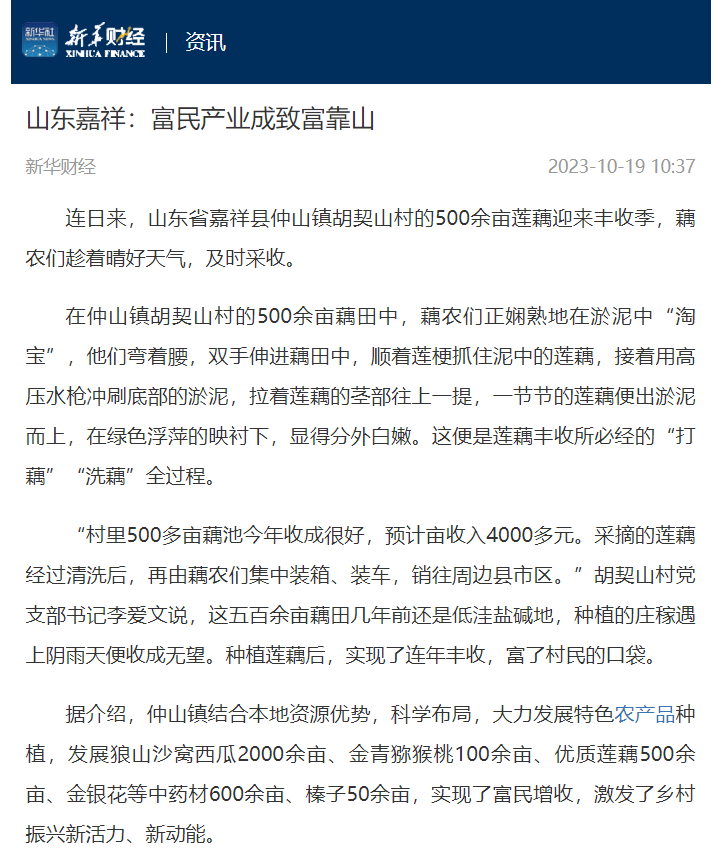 新华社 XINHUA NEWS 新华财经 XINHUA FINANCE | 资讯

山东嘉祥：富民产业成致富靠山

新华财经 2023-10-19 10:37

连日来，山东省嘉祥县仲山镇胡契山村的500余亩莲藕迎来丰收季，藕农们趁着晴好天气，及时采收。

在仲山镇胡契山村的500余亩藕田中，藕农们正娴熟地在淤泥中“淘宝”，他们弯着腰，双手伸进藕田中，顺着莲梗抓住泥中的莲藕，接着用高压水枪冲刷底部的淤泥，拉着莲藕的茎部往上一提，一节节的莲藕便出淤泥而上，在绿色浮萍的映衬下，显得分外白嫩。这便是莲藕丰收所必经的“打藕”“洗藕”全过程。

“村里500多亩藕池今年收成很好，预计亩收入4000多元。采摘的莲藕经过清洗后，再由藕农们集中装箱、装车，销往周边县市区。”胡契山村党支部书记李爱文说，这五百余亩藕田几年前还是低洼盐碱地，种植的庄稼遇上阴雨天便收成无望。种植莲藕后，实现了连年丰收，富了村民的口袋。

据介绍，仲山镇结合本地资源优势，科学布局，大力发展特色农产品种植，发展狼山沙窝西瓜2000余亩、金青猕猴桃100余亩、优质莲藕500余亩、金银花等中药材600余亩、榛子50余亩，实现了富民增收，激发了乡村振兴新活力、新动能。